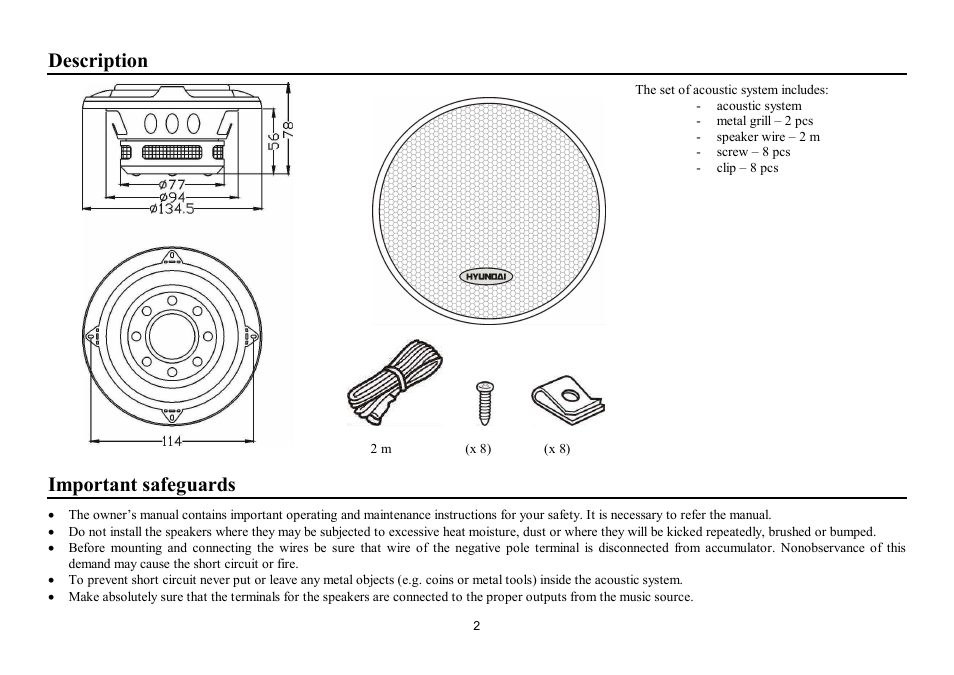 Description

56
78
ø77
ø94
ø134.5
114

HYUNDAI

2 m (x 8) (x 8)

The set of acoustic system includes:
- acoustic system
- metal grill – 2 pcs
- speaker wire – 2 m
- screw – 8 pcs
- clip – 8 pcs

Important safeguards

• The owner's manual contains important operating and maintenance instructions for your safety. It is necessary to refer the manual.
• Do not install the speakers where they may be subjected to excessive heat moisture, dust or where they will be kicked repeatedly, brushed or bumped.
• Before mounting and connecting the wires be sure that wire of the negative pole terminal is disconnected from accumulator. Nonobservance of this demand may cause the short circuit or fire.
• To prevent short circuit never put or leave any metal objects (e.g. coins or metal tools) inside the acoustic system.
• Make absolutely sure that the terminals for the speakers are connected to the proper outputs from the music source.

2